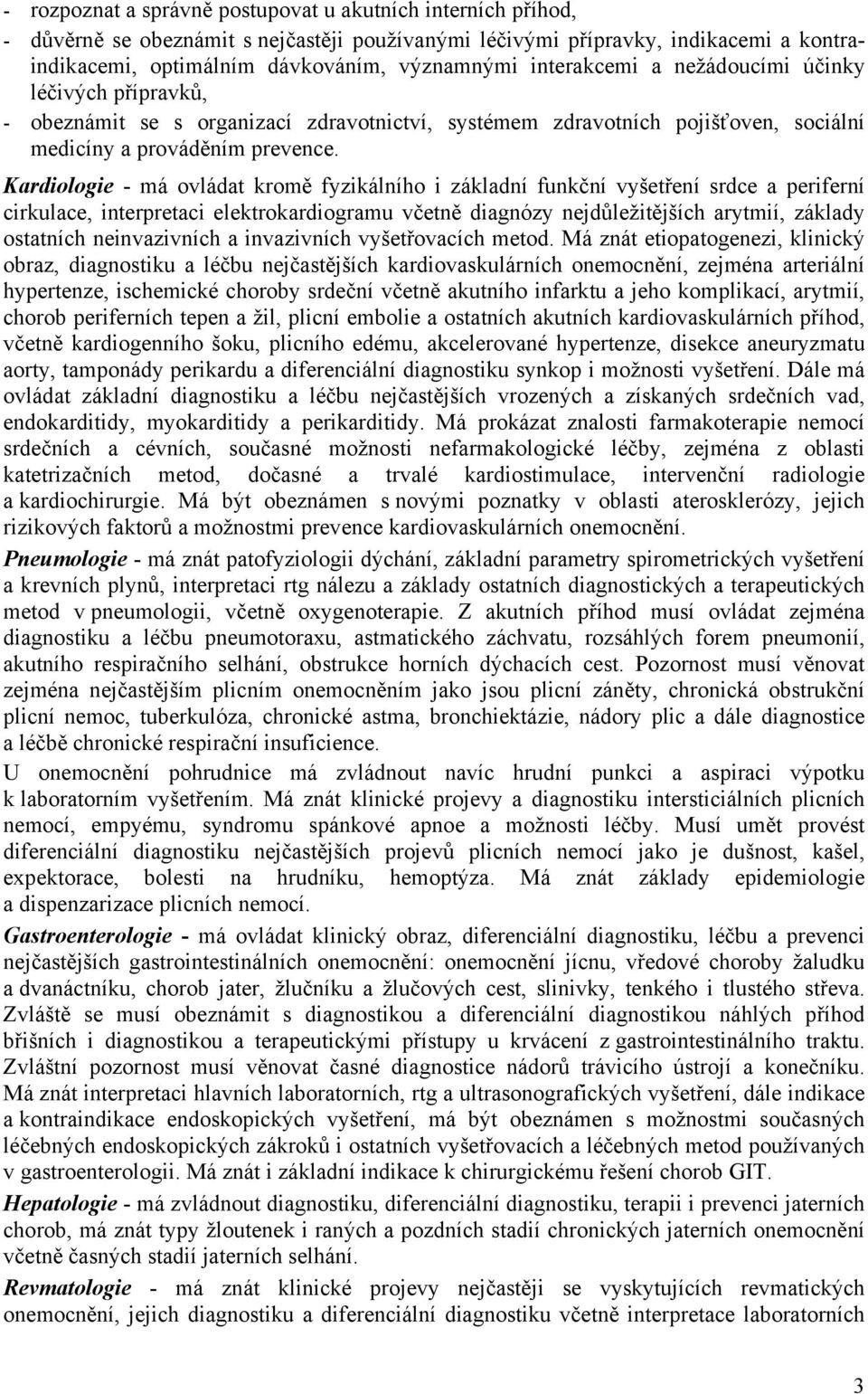 - rozpoznat a správně postupovat u akutních interních příhod,
- důvěrně se obeznámit s nejčastěji používanými léčivými přípravky, indikacemi a kontraindikacemi, optimálním dávkováním, významnými interakcemi a nežádoucími účinky léčivých přípravků,
- obeznámit se s organizací zdravotnictví, systémem zdravotních pojišťoven, sociální medicíny a prováděním prevence.

Kardiologie - má ovládat kromě fyzikálního i základní funkční vyšetření srdce a periferní cirkulace, interpretaci elektrokardiogramu včetně diagnózy nejdůležitějších arytmií, základy ostatních neinvazivních a invazivních vyšetřovacích metod. Má znát etiopatogenezi, klinický obraz, diagnostiku a léčbu nejčastějších kardiovaskulárních onemocnění, zejména arteriální hypertenze, ischemické choroby srdeční včetně akutního infarktu a jeho komplikací, arytmií, chorob periferních tepen a žil, plicní embolie a ostatních akutních kardiovaskulárních příhod, včetně kardiogenního šoku, plicního edému, akcelerované hypertenze, disekce aneuryzmatu aorty, tamponády perikardu a diferenciální diagnostiku synkop i možnosti vyšetření. Dále má ovládat základní diagnostiku a léčbu nejčastějších vrozených a získaných srdečních vad, endokarditidy, myokarditidy a perikarditidy. Má prokázat znalosti farmakoterapie nemocí srdečních a cévních, současné možnosti nefarmakologické léčby, zejména z oblasti katetrizačních metod, dočasné a trvalé kardiostimulace, intervenční radiologie a kardiochirurgie. Má být obeznámen s novými poznatky v oblasti aterosklerózy, jejich rizikových faktorů a možnostmi prevence kardiovaskulárních onemocnění.

Pneumologie - má znát patofyziologii dýchání, základní parametry spirometrických vyšetření a krevních plynů, interpretaci rtg nálezu a základy ostatních diagnostických a terapeutických metod v pneumologii, včetně oxygenoterapie. Z akutních příhod musí ovládat zejména diagnostiku a léčbu pneumotoraxu, astmatického záchvatu, rozsáhlých forem pneumonií, akutního respiračního selhání, obstrukce horních dýchacích cest. Pozornost musí věnovat zejména nejčastějším plicním onemocněním jako jsou plicní záněty, chronická obstrukční plicní nemoc, tuberkulóza, chronické astma, bronchiektázie, nádory plic a dále diagnostice a léčbě chronické respirační insuficience.

U onemocnění pohrudnice má zvládnout navíc hrudní punkci a aspiraci výpotku k laboratorním vyšetřením. Má znát klinické projevy a diagnostiku intersticiálních plicních nemocí, empyému, syndromu spánkové apnoe a možnosti léčby. Musí umět provést diferenciální diagnostiku nejčastějších projevů plicních nemocí jako je dušnost, kašel, expektorace, bolesti na hrudníku, hemoptýza. Má znát základy epidemiologie a dispenzarizace plicních nemocí.

Gastroenterologie - má ovládat klinický obraz, diferenciální diagnostiku, léčbu a prevenci nejčastějších gastrointestinálních onemocnění: onemocnění jícnu, vředové choroby žaludku a dvanáctníku, chorob jater, žlučníku a žlučových cest, slinivky, tenkého i tlustého střeva. Zvláště se musí obeznámit s diagnostikou a diferenciální diagnostikou náhlých příhod břišních i diagnostikou a terapeutickými přístupy u krvácení z gastrointestinálního traktu. Zvláštní pozornost musí věnovat časné diagnostice nádorů trávicího ústrojí a konečníku. Má znát interpretaci hlavních laboratorních, rtg a ultrasonografických vyšetření, dále indikace a kontraindikace endoskopických vyšetření, má být obeznámen s možnostmi současných léčebných endoskopických zákroků i ostatních vyšetřovacích a léčebných metod používaných v gastroenterologii. Má znát i základní indikace k chirurgickému řešení chorob GIT.

Hepatologie - má zvládnout diagnostiku, diferenciální diagnostiku, terapii i prevenci jaterních chorob, má znát typy žloutenek i raných a pozdních stadií chronických jaterních onemocnění včetně časných stadií jaterních selhání.

Revmatologie - má znát klinické projevy nejčastěji se vyskytujících revmatických onemocnění, jejich diagnostiku a diferenciální diagnostiku včetně interpretace laboratorních

3